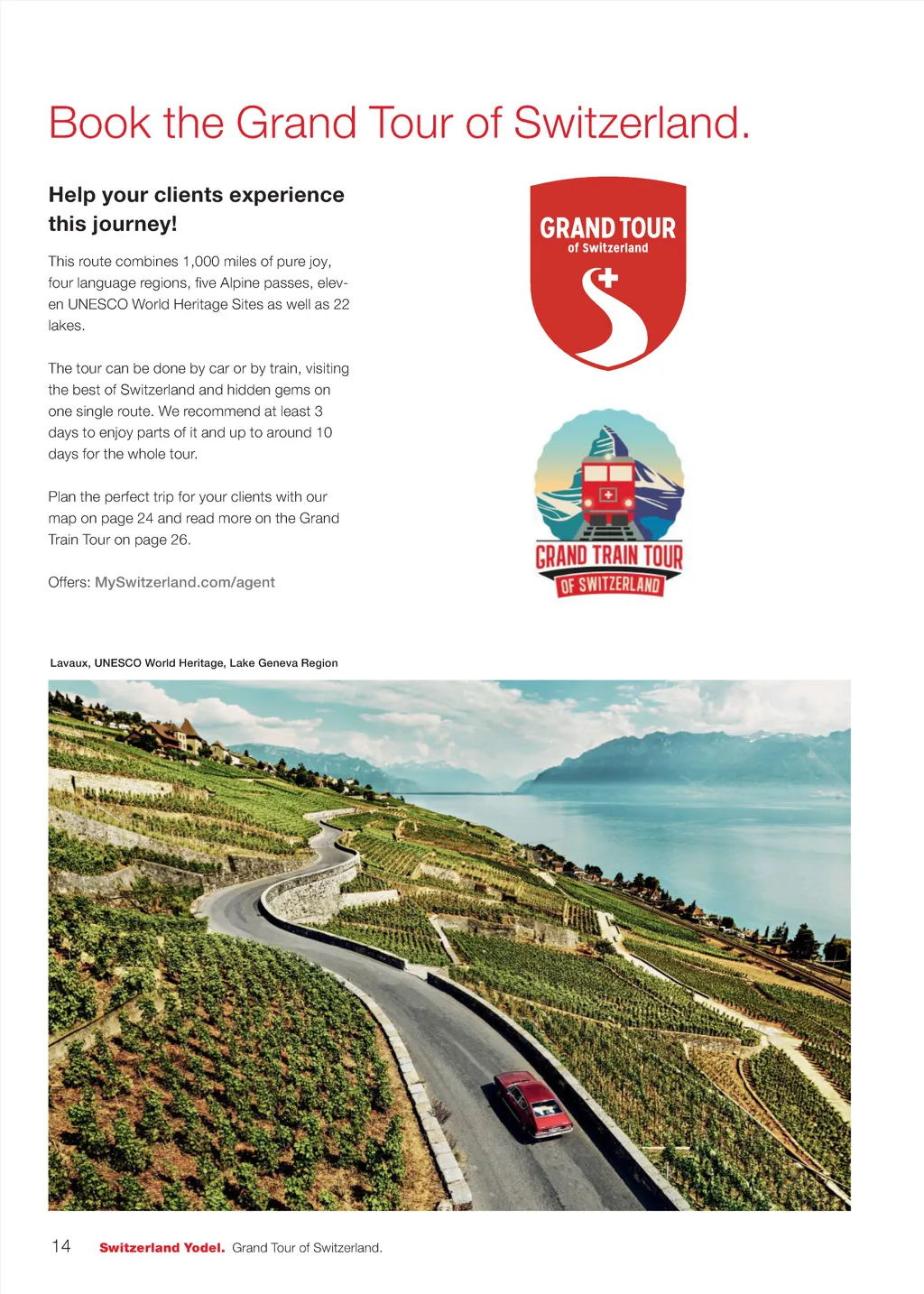 Book the Grand Tour of Switzerland.

Help your clients experience this journey!

This route combines 1,000 miles of pure joy, four language regions, five Alpine passes, eleven UNESCO World Heritage Sites as well as 22 lakes.

The tour can be done by car or by train, visiting the best of Switzerland and hidden gems on one single route. We recommend at least 3 days to enjoy parts of it and up to around 10 days for the whole tour.

Plan the perfect trip for your clients with our map on page 24 and read more on the Grand Train Tour on page 26.

Offers: MySwitzerland.com/agent

GRAND TOUR of Switzerland

GRAND TRAIN TOUR OF SWITZERLAND

Lavaux, UNESCO World Heritage, Lake Geneva Region

14 Switzerland Yodel. Grand Tour of Switzerland.